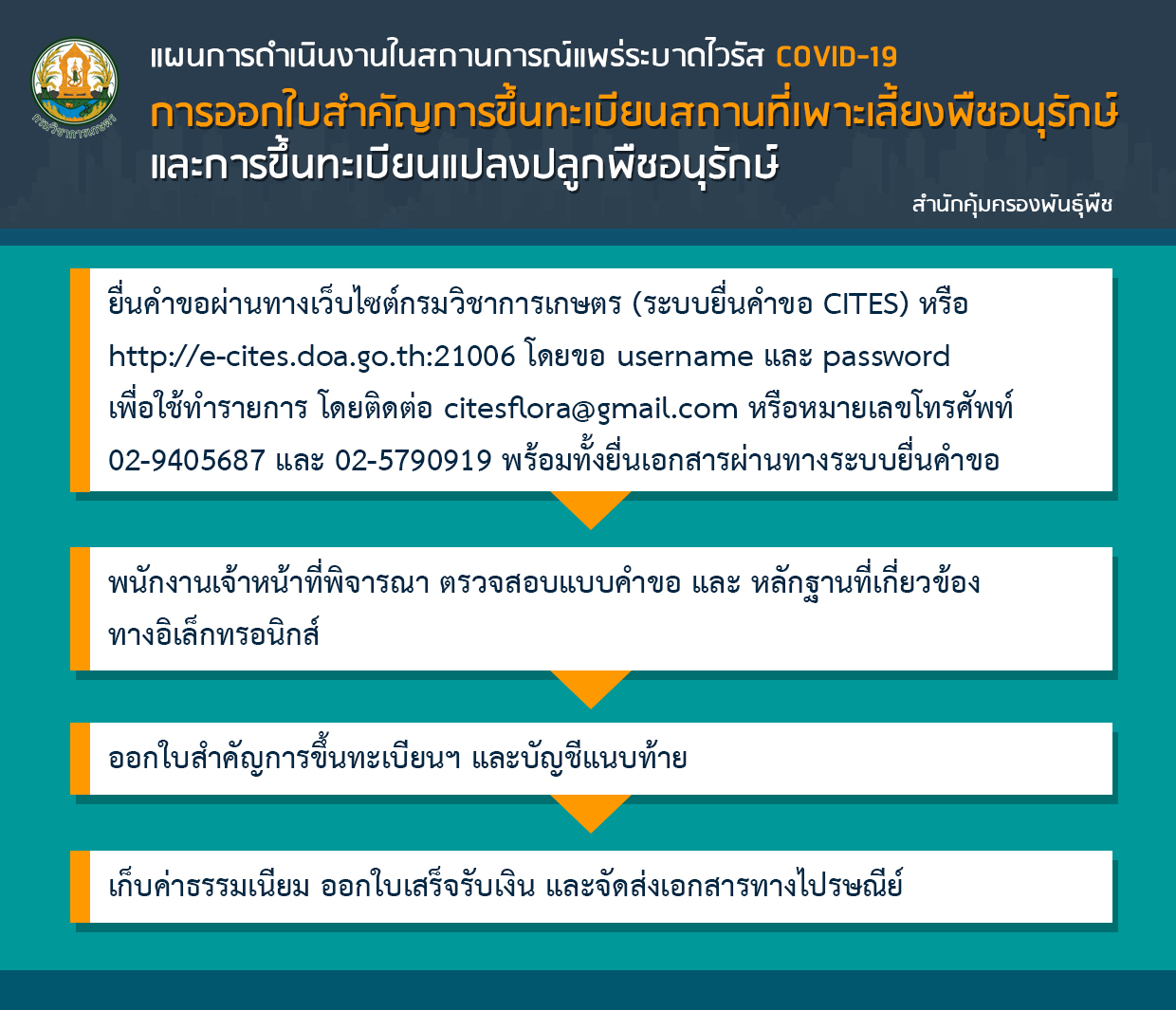 กรมวิชาการเกษตร

แผนการดำเนินงานในสถานการณ์แพร่ระบาดไวรัส COVID-19

การออกใบสำคัญการขึ้นทะเบียนสถานที่เพาะเลี้ยงพืชอนุรักษ์ และการขึ้นทะเบียนแปลงปลูกพืชอนุรักษ์

สำนักคุ้มครองพันธุ์พืช

ยื่นคำขอผ่านทางเว็บไซต์กรมวิชาการเกษตร (ระบบยื่นคำขอ CITES) หรือ http://e-cites.doa.go.th:21006 โดยขอ username และ password เพื่อใช้ทำรายการ โดยติดต่อ citesflora@gmail.com หรือหมายเลขโทรศัพท์ 02-9405687 และ 02-5790919 พร้อมทั้งยื่นเอกสารผ่านทางระบบยื่นคำขอ

พนักงานเจ้าหน้าที่พิจารณา ตรวจสอบแบบคำขอ และ หลักฐานที่เกี่ยวข้อง ทางอิเล็กทรอนิกส์

ออกใบสำคัญการขึ้นทะเบียนฯ และบัญชีแนบท้าย

เก็บค่าธรรมเนียม ออกใบเสร็จรับเงิน และจัดส่งเอกสารทางไปรษณีย์